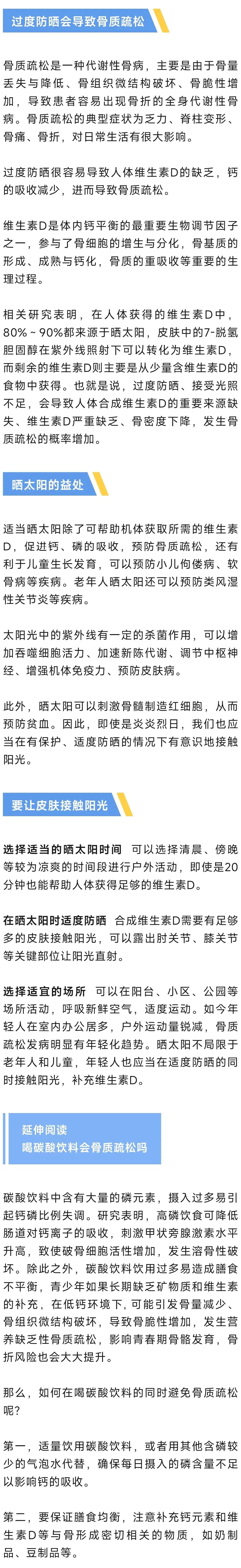 过度防晒会导致骨质疏松

骨质疏松是一种代谢性骨病，主要是由于骨量丢失与降低、骨组织微结构破坏、骨脆性增加，导致患者容易出现骨折的全身代谢性骨病。骨质疏松的典型症状为乏力、脊柱变形、骨痛、骨折，对日常生活有很大影响。

过度防晒很容易导致人体维生素D的缺乏，钙的吸收减少，进而导致骨质疏松。

维生素D是体内钙平衡的最重要生物调节因子之一，参与了骨细胞的增生与分化，骨基质的形成、成熟与钙化，骨质的重吸收等重要的生理过程。

相关研究表明，在人体获得的维生素D中，80%～90%都来源于晒太阳，皮肤中的7-脱氢胆固醇在紫外线照射下可以转化为维生素D，而剩余的维生素D则主要是从少量含维生素D的食物中获得。也就是说，过度防晒、接受光照不足，会导致人体合成维生素D的重要来源缺失、维生素D严重缺乏、骨密度下降，发生骨质疏松的概率增加。

晒太阳的益处

适当晒太阳除了可帮助机体获取所需的维生素D，促进钙、磷的吸收，预防骨质疏松，还有利于儿童生长发育，可以预防小儿佝偻病、软骨病等疾病。老年人晒太阳还可以预防类风湿性关节炎等疾病。

太阳光中的紫外线有一定的杀菌作用，可以增加吞噬细胞活力、加速新陈代谢、调节中枢神经、增强机体免疫力、预防皮肤病。

此外，晒太阳可以刺激骨髓制造红细胞，从而预防贫血。因此，即使是炎炎烈日，我们也应当在有保护、适度防晒的情况下有意识地接触阳光。

要让皮肤接触阳光

选择适当的晒太阳时间 可以选择清晨、傍晚等较为凉爽的时间段进行户外活动，即使是20分钟也能帮助人体获得足够的维生素D。

在晒太阳时适度防晒 合成维生素D需要有足够多的皮肤接触阳光，可以露出肘关节、膝关节等关键部位让阳光直射。

选择适宜的场所 可以在阳台、小区、公园等场所活动，呼吸新鲜空气，适度运动。如今年轻人在室内办公居多，户外运动量锐减，骨质疏松发病明显有年轻化趋势。晒太阳不局限于老年人和儿童，年轻人也应当在适度防晒的同时接触阳光，补充维生素D。

延伸阅读
喝碳酸饮料会骨质疏松吗

碳酸饮料中含有大量的磷元素，摄入过多易引起钙磷比例失调。研究表明，高磷饮食可降低肠道对钙离子的吸收，刺激甲状旁腺激素水平升高，致使破骨细胞活性增加，发生溶骨性破坏。除此之外，碳酸饮料饮用过多易造成膳食不平衡，青少年如果长期缺乏矿物质和维生素的补充，在低钙环境下，可能引发骨量减少、骨组织微结构破坏，导致骨脆性增加，发生营养缺乏性骨质疏松，影响青春期骨骼发育，骨折风险也会大大提升。

那么，如何在喝碳酸饮料的同时避免骨质疏松呢？

第一，适量饮用碳酸饮料，或者用其他含磷较少的气泡水代替，确保每日摄入的磷含量不足以影响钙的吸收。

第二，要保证膳食均衡，注意补充钙元素和维生素D等与骨形成密切相关的物质，如奶制品、豆制品等。